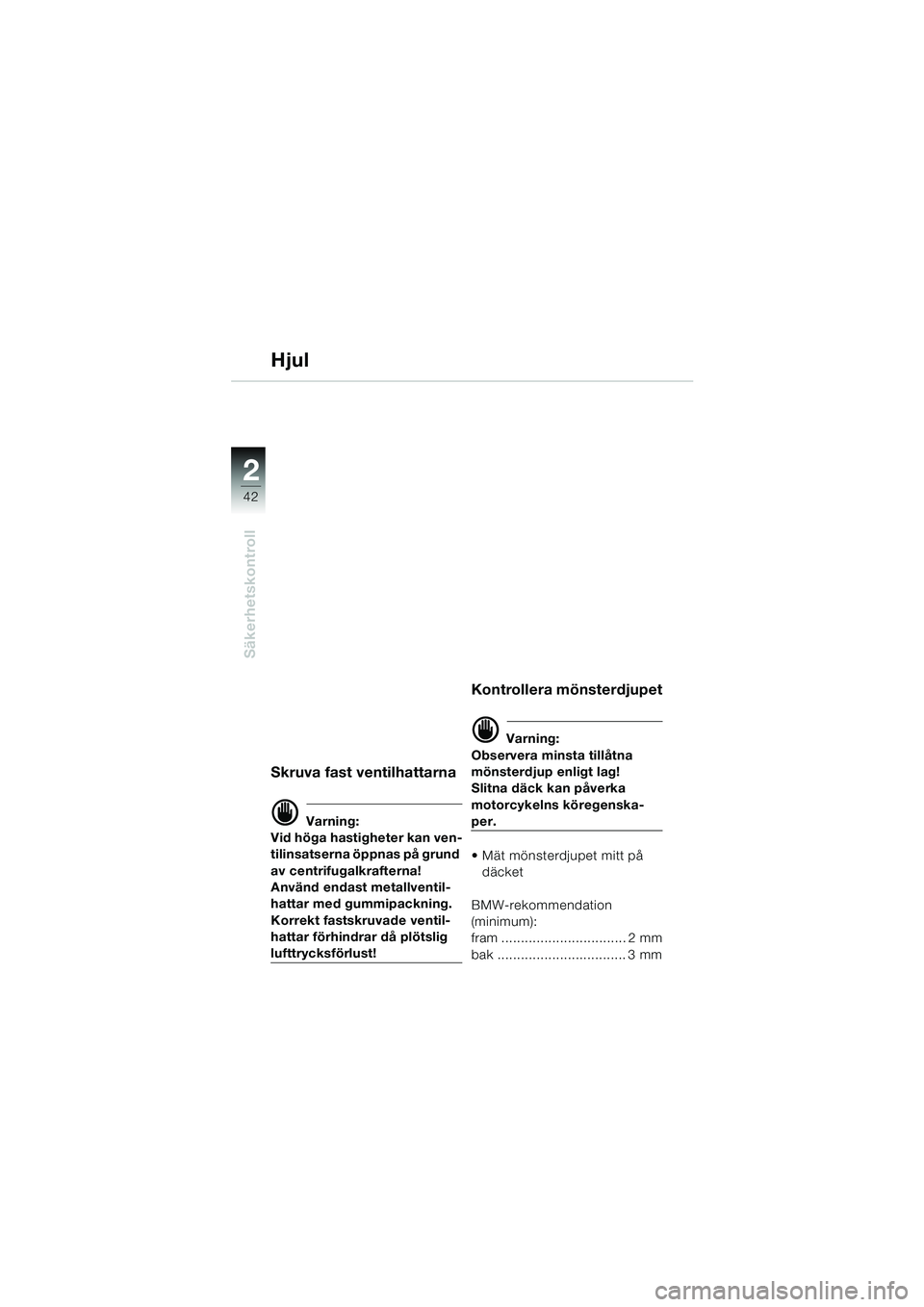 Hjul

2
42

Säkerhetskontroll

Skruva fast ventilhattarna

Varning:
Vid höga hastigheter kan ventilinsatserna öppnas på grund av centrifugalkrafterna!
Använd endast metallventilhattar med gummipackning.
Korrekt fastskruvade ventilhattar förhindrar då plötslig lufttrycksförlust!

Kontrollera mönsterdjupet

Varning:
Observera minsta tillåtna mönsterdjup enligt lag!
Slitna däck kan påverka motorcykelns köregenskaper.

• Mät mönsterdjupet mitt på däcket

BMW-rekommendation (minimum):
fram ................................ 2 mm
bak ................................. 3 mm

carmanualsonline.info